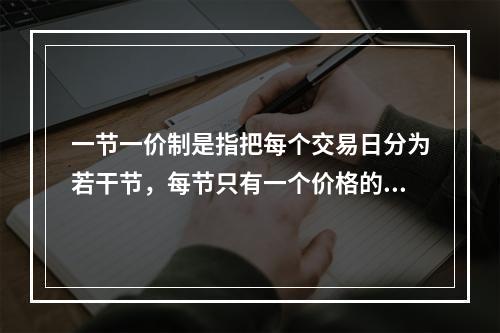 一节一价制是指把每个交易日分为若干节，每节只有一个价格的...